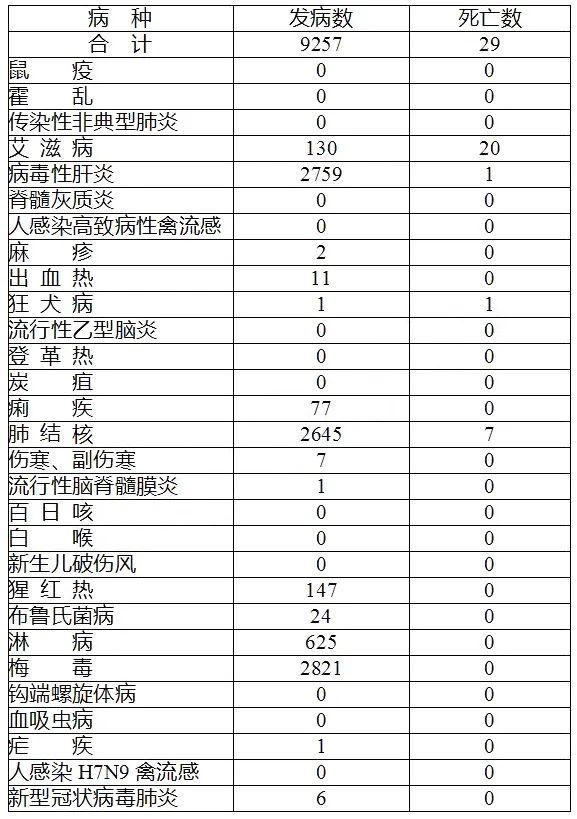 | 病　种 | 发病数 | 死亡数 |
|---|---|---|
| 合　计 | 9257 | 29 |
| 鼠　疫 | 0 | 0 |
| 霍　乱 | 0 | 0 |
| 传染性非典型肺炎 | 0 | 0 |
| 艾 滋 病 | 130 | 20 |
| 病毒性肝炎 | 2759 | 1 |
| 脊髓灰质炎 | 0 | 0 |
| 人感染高致病性禽流感 | 0 | 0 |
| 麻　疹 | 2 | 0 |
| 出 血 热 | 11 | 0 |
| 狂 犬 病 | 1 | 1 |
| 流行性乙型脑炎 | 0 | 0 |
| 登 革 热 | 0 | 0 |
| 炭　疽 | 0 | 0 |
| 痢　疾 | 77 | 0 |
| 肺 结 核 | 2645 | 7 |
| 伤寒、副伤寒 | 7 | 0 |
| 流行性脑脊髓膜炎 | 1 | 0 |
| 百 日 咳 | 0 | 0 |
| 白　喉 | 0 | 0 |
| 新生儿破伤风 | 0 | 0 |
| 猩 红 热 | 147 | 0 |
| 布鲁氏菌病 | 24 | 0 |
| 淋　病 | 625 | 0 |
| 梅　毒 | 2821 | 0 |
| 钩端螺旋体病 | 0 | 0 |
| 血吸虫病 | 0 | 0 |
| 疟　疾 | 1 | 0 |
| 人感染 H7N9 禽流感 | 0 | 0 |
| 新型冠状病毒肺炎 | 6 | 0 |